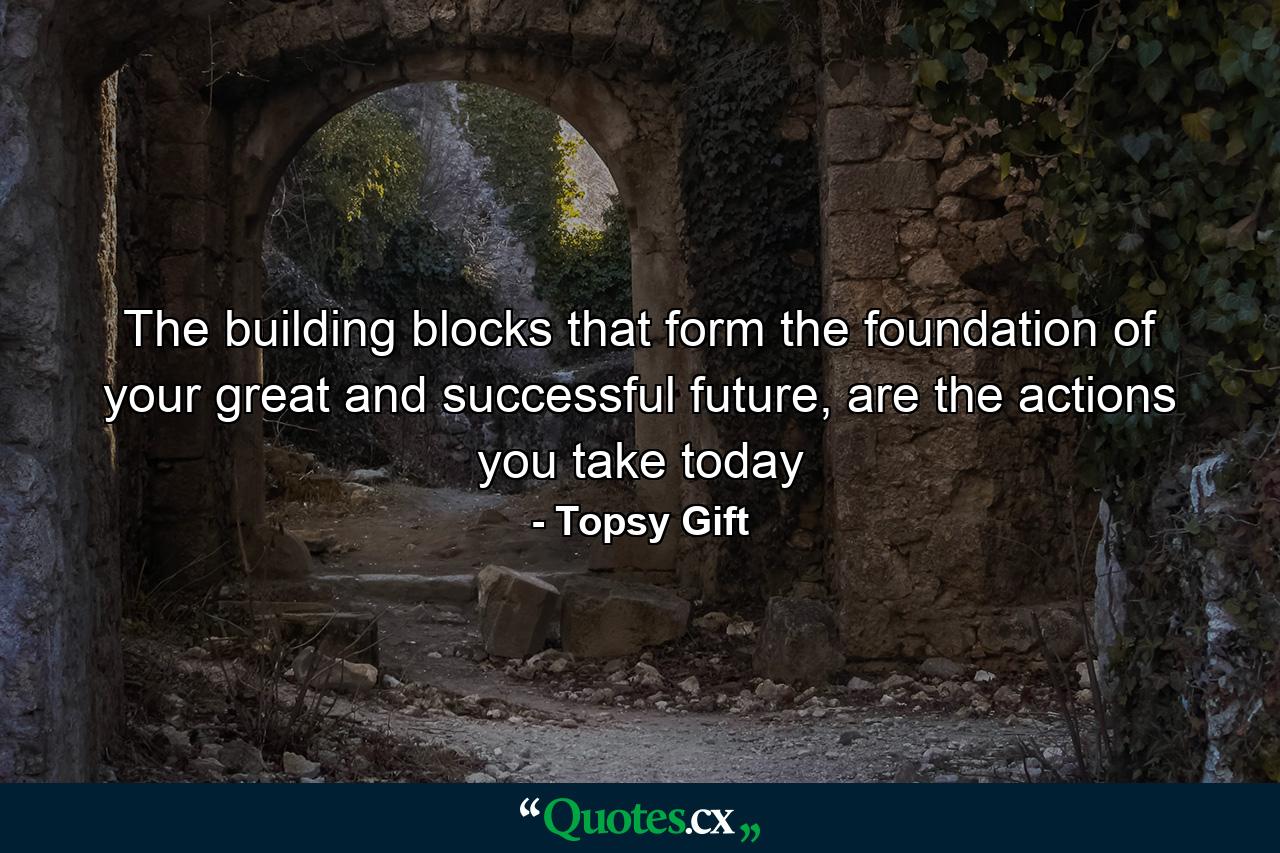 The building blocks that form the foundation of your great and successful future, are the actions you take today
- Topsy Gift

“Quotes.cx„